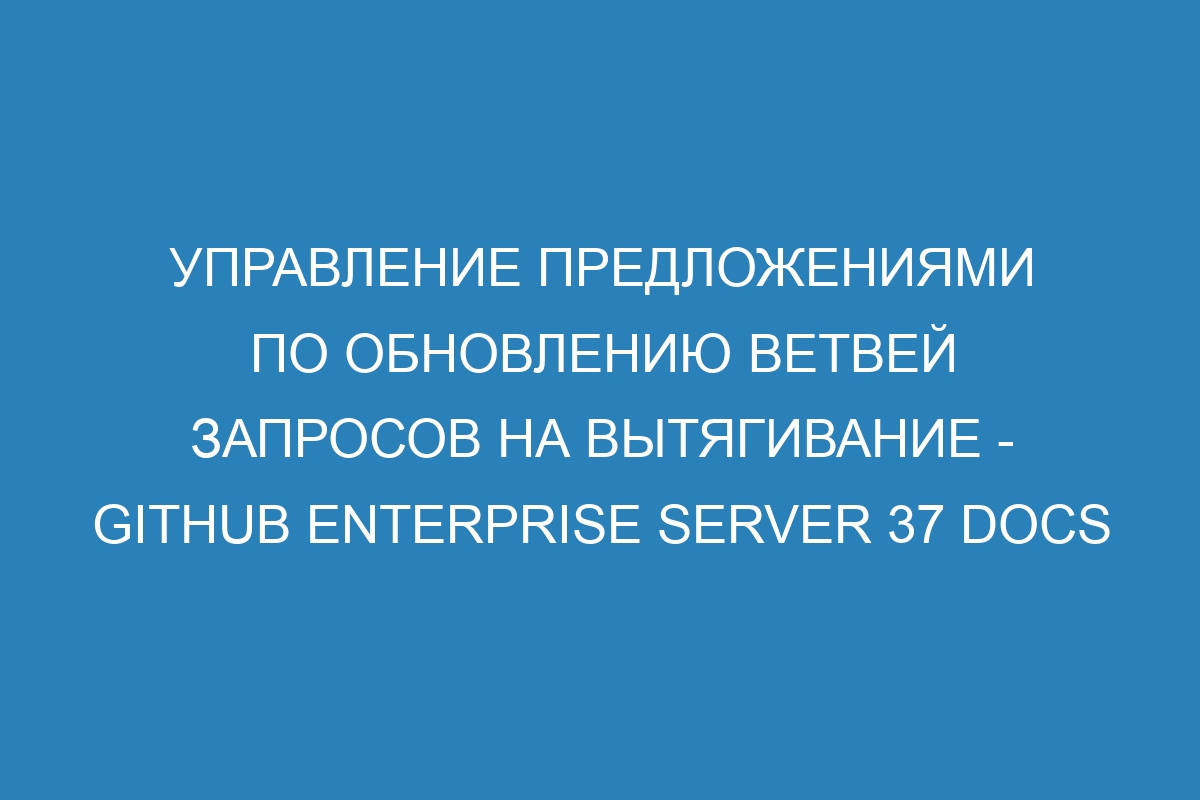 УПРАВЛЕНИЕ ПРЕДЛОЖЕНИЯМИ ПО ОБНОВЛЕНИЮ ВЕТВЕЙ ЗАПРОСОВ НА ВЫТЯГИВАНИЕ - GITHUB ENTERPRISE SERVER 37 DOCS